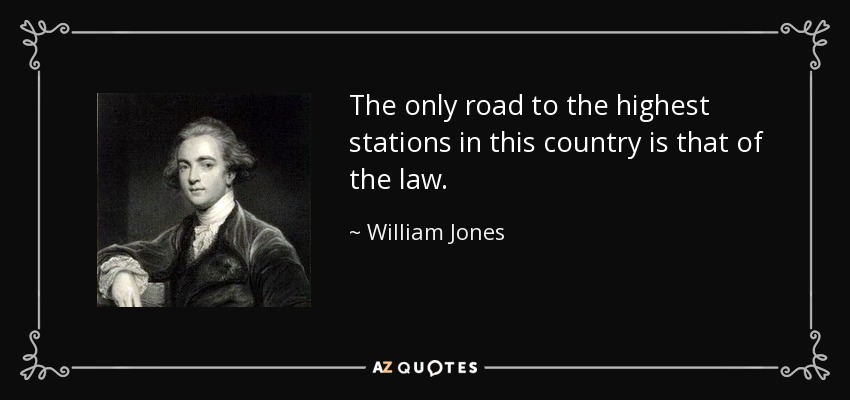 The only road to the highest stations in this country is that of the law.

~ William Jones

AZ QUOTES